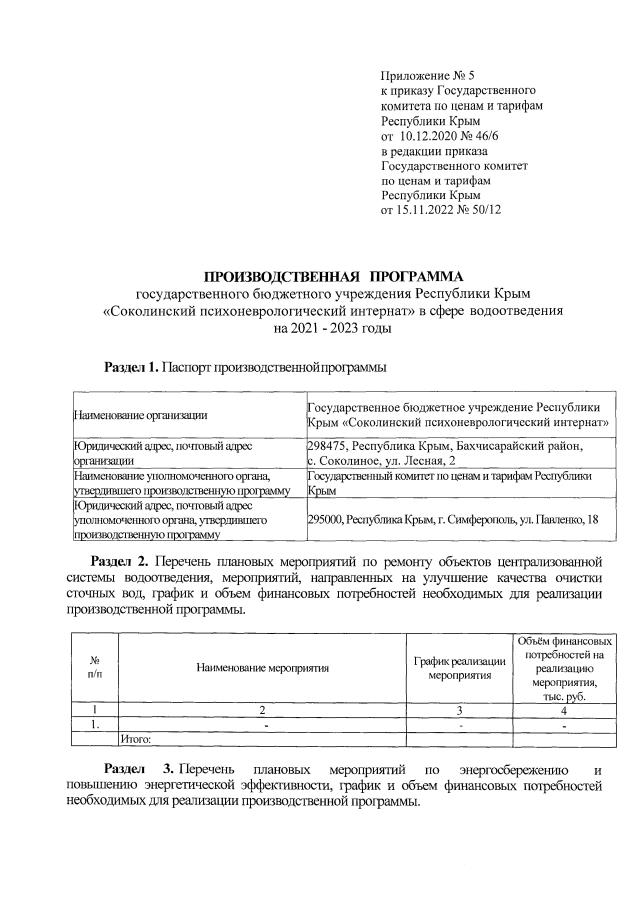 Приложение № 5
к приказу Государственного комитета по ценам и тарифам Республики Крым
от 10.12.2020 № 46/6
в редакции приказа Государственного комитет по ценам и тарифам Республики Крым
от 15.11.2022 № 50/12

ПРОИЗВОДСТВЕННАЯ ПРОГРАММА
государственного бюджетного учреждения Республики Крым «Соколинский психоневрологический интернат» в сфере водоотведения на 2021 - 2023 годы

Раздел 1. Паспорт производственной программы

| Наименование организации | Государственное бюджетное учреждение Республики Крым «Соколинский психоневрологический интернат» |
|---|---|
| Юридический адрес, почтовый адрес организации | 298475, Республика Крым, Бахчисарайский район, с. Соколиное, ул. Лесная, 2 |
| Наименование уполномоченного органа, утвердившего производственную программу | Государственный комитет по ценам и тарифам Республики Крым |
| Юридический адрес, почтовый адрес уполномоченного органа, утвердившего производственную программу | 295000, Республика Крым, г. Симферополь, ул. Павленко, 18 |

Раздел 2. Перечень плановых мероприятий по ремонту объектов централизованной системы водоотведения, мероприятий, направленных на улучшение качества очистки сточных вод, график и объем финансовых потребностей необходимых для реализации производственной программы.

| № п/п | Наименование мероприятия | График реализации мероприятия | Объём финансовых потребностей на реализацию мероприятия, тыс. руб. |
|---|---|---|---|
| 1 | 2 | 3 | 4 |
| 1. | - | - | - |
| | Итого: | | |

Раздел 3. Перечень плановых мероприятий по энергосбережению и повышению энергетической эффективности, график и объем финансовых потребностей необходимых для реализации производственной программы.